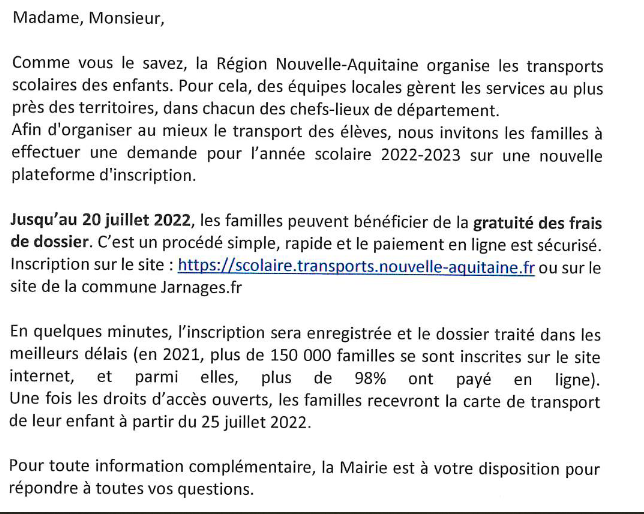 Madame, Monsieur,

Comme vous le savez, la Région Nouvelle-Aquitaine organise les transports scolaires des enfants. Pour cela, des équipes locales gèrent les services au plus près des territoires, dans chacun des chefs-lieux de département.
Afin d'organiser au mieux le transport des élèves, nous invitons les familles à effectuer une demande pour l'année scolaire 2022-2023 sur une nouvelle plateforme d'inscription.

Jusqu'au 20 juillet 2022, les familles peuvent bénéficier de la gratuité des frais de dossier. C'est un procédé simple, rapide et le paiement en ligne est sécurisé. Inscription sur le site : https://scolaire.transports.nouvelle-aquitaine.fr ou sur le site de la commune Jarnages.fr

En quelques minutes, l'inscription sera enregistrée et le dossier traité dans les meilleurs délais (en 2021, plus de 150 000 familles se sont inscrites sur le site internet, et parmi elles, plus de 98% ont payé en ligne).
Une fois les droits d'accès ouverts, les familles recevront la carte de transport de leur enfant à partir du 25 juillet 2022.

Pour toute information complémentaire, la Mairie est à votre disposition pour répondre à toutes vos questions.